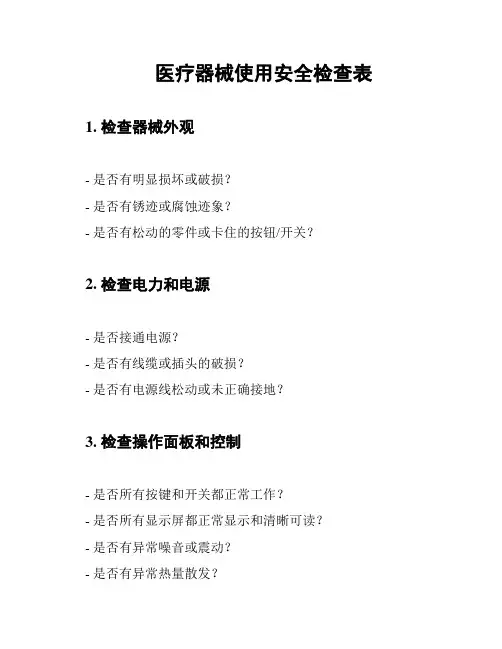 医疗器械使用安全检查表

1. 检查器械外观

- 是否有明显损坏或破损？
- 是否有锈迹或腐蚀迹象？
- 是否有松动的零件或卡住的按钮/开关？

2. 检查电力和电源

- 是否接通电源？
- 是否有线缆或插头的破损？
- 是否有电源线松动或未正确接地？

3. 检查操作面板和控制

- 是否所有按键和开关都正常工作？
- 是否所有显示屏都正常显示和清晰可读？
- 是否有异常噪音或震动？
- 是否有异常热量散发？